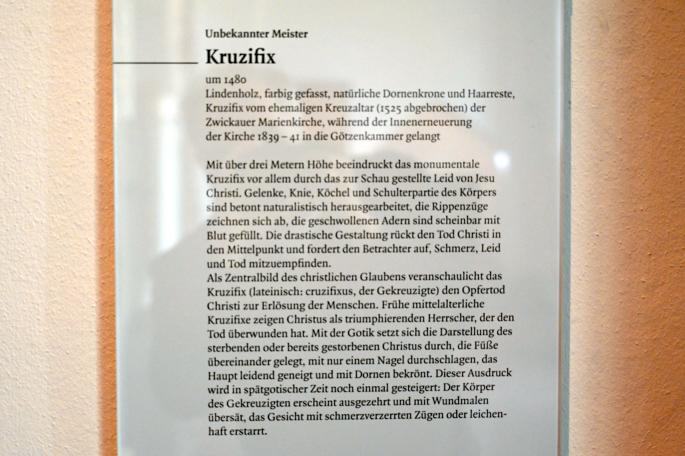 Unbekannter Meister

Kruzifix

um 1480
Lindenholz, farbig gefasst, natürliche Dornenkrone und Haarreste, Kruzifix vom ehemaligen Kreuzaltar (1525 abgebrochen) der Zwickauer Marienkirche, während der Innenerneuerung der Kirche 1839 – 41 in die Götzenkammer gelangt

Mit über drei Metern Höhe beeindruckt das monumentale Kruzifix vor allem durch das zur Schau gestellte Leid von Jesu Christi. Gelenke, Knie, Köchel und Schulterpartie des Körpers sind betont naturalistisch herausgearbeitet, die Rippenzüge zeichnen sich ab, die geschwollenen Adern sind scheinbar mit Blut gefüllt. Die drastische Gestaltung rückt den Tod Christi in den Mittelpunkt und fordert den Betrachter auf, Schmerz, Leid und Tod mitzuempfinden.
Als Zentralbild des christlichen Glaubens veranschaulicht das Kruzifix (lateinisch: cruzifixus, der Gekreuzigte) den Opfertod Christi zur Erlösung der Menschen. Frühe mittelalterliche Kruzifixe zeigen Christus als triumphierenden Herrscher, der den Tod überwunden hat. Mit der Gotik setzt sich die Darstellung des sterbenden oder bereits gestorbenen Christus durch, die Füße übereinander gelegt, mit nur einem Nagel durchschlagen, das Haupt leidend geneigt und mit Dornen bekrönt. Dieser Ausdruck wird in spätgotischer Zeit noch einmal gesteigert: Der Körper des Gekreuzigten erscheint ausgezehrt und mit Wundmalen übersät, das Gesicht mit schmerzverzerrten Zügen oder leichenhaft erstarrt.